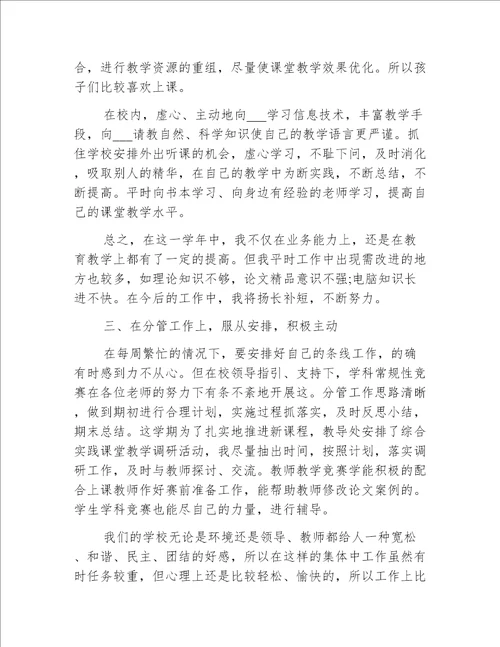 合，进行教学资源的重组，尽量使课堂教学效果优化。所以孩子们比较喜欢上课。

在校内，虚心、主动地向___学习信息技术，丰富教学手段，向___请教自然、科学知识使自己的教学语言更严谨。抓住学校安排外出听课的机会，虚心学习，不耻下问，及时消化，吸取别人的精华，在自己的教学中为断实践，不断总结，不断提高。平时向书本学习、向身边有经验的老师学习，提高自己的课堂教学水平。

总之，在这一学年中，我不仅在业务能力上，还是在教育教学上都有了一定的提高。但我平时工作中出现需改进的地方也较多，如理论知识不够，论文精品意识不强;电脑知识长进不快。在今后的工作中，我将扬长补短，不断努力。

三、在分管工作上，服从安排，积极主动

在每周繁忙的情况下，要安排好自己的条线工作，的确有时感到力不从心。但在校领导指引、支持下，学科常规性竞赛在各位老师的努力下有条不紊地开展这。分管工作思路清晰，做到期初进行合理计划，实施过程抓落实，及时反思小结，期末总结。这学期为了扎实地推进新课程，教导处安排了综合实践课堂教学调研活动，我尽量抽出时间，按照计划，落实调研工作，及时与教师探讨、交流。教师教学竞赛学能积极的配合上课教师作好赛前准备工作，能帮助教师修改论文案例的。学生学科竞赛也能尽自己的力量，进行辅导。

我们的学校无论是环境还是领导、教师都给人一种宽松、和谐、民主、团结的好感，所以在这样的集体中工作虽然有时任务较重，但心理上还是比较轻松、愉快的，所以工作上比